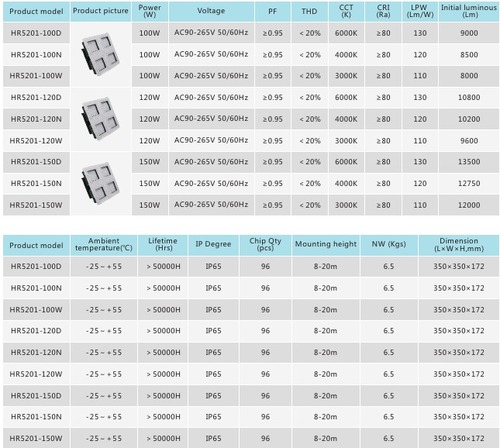 | Product model | Product picture | Power (W) | Voltage | PF | THD | CCT (K) | CRI (Ra) | LPW (Lm/W) | Initial luminous (Lm) |
|---|---|---|---|---|---|---|---|---|---|
| HR5201-100D | | 100W | AC90-265V 50/60Hz | ≥0.95 | < 20% | 6000K | ≥80 | 130 | 9000 |
| HR5201-100N | | 100W | AC90-265V 50/60Hz | ≥0.95 | < 20% | 4000K | ≥80 | 120 | 8500 |
| HR5201-100W | | 100W | AC90-265V 50/60Hz | ≥0.95 | < 20% | 3000K | ≥80 | 110 | 8000 |
| HR5201-120D | | 120W | AC90-265V 50/60Hz | ≥0.95 | < 20% | 6000K | ≥80 | 130 | 10800 |
| HR5201-120N | | 120W | AC90-265V 50/60Hz | ≥0.95 | < 20% | 4000K | ≥80 | 120 | 10200 |
| HR5201-120W | | 120W | AC90-265V 50/60Hz | ≥0.95 | < 20% | 3000K | ≥80 | 110 | 9600 |
| HR5201-150D | | 150W | AC90-265V 50/60Hz | ≥0.95 | < 20% | 6000K | ≥80 | 130 | 13500 |
| HR5201-150N | | 150W | AC90-265V 50/60Hz | ≥0.95 | < 20% | 4000K | ≥80 | 120 | 12750 |
| HR5201-150W | | 150W | AC90-265V 50/60Hz | ≥0.95 | < 20% | 3000K | ≥80 | 110 | 12000 |

| Product model | Ambient temperature(℃) | Lifetime (Hrs) | IP Degree | Chip Qty (pcs) | Mounting height | NW (Kgs) | Dimension (L×W×H,mm) |
|---|---|---|---|---|---|---|---|
| HR5201-100D | -25 ~ +55 | > 50000H | IP65 | 96 | 8-20m | 6.5 | 350×350×172 |
| HR5201-100N | -25 ~ +55 | > 50000H | IP65 | 96 | 8-20m | 6.5 | 350×350×172 |
| HR5201-100W | -25 ~ +55 | > 50000H | IP65 | 96 | 8-20m | 6.5 | 350×350×172 |
| HR5201-120D | -25 ~ +55 | > 50000H | IP65 | 96 | 8-20m | 6.5 | 350×350×172 |
| HR5201-120N | -25 ~ +55 | > 50000H | IP65 | 96 | 8-20m | 6.5 | 350×350×172 |
| HR5201-120W | -25 ~ +55 | > 50000H | IP65 | 96 | 8-20m | 6.5 | 350×350×172 |
| HR5201-150D | -25 ~ +55 | > 50000H | IP65 | 96 | 8-20m | 6.5 | 350×350×172 |
| HR5201-150N | -25 ~ +55 | > 50000H | IP65 | 96 | 8-20m | 6.5 | 350×350×172 |
| HR5201-150W | -25 ~ +55 | > 50000H | IP65 | 96 | 8-20m | 6.5 | 350×350×172 |